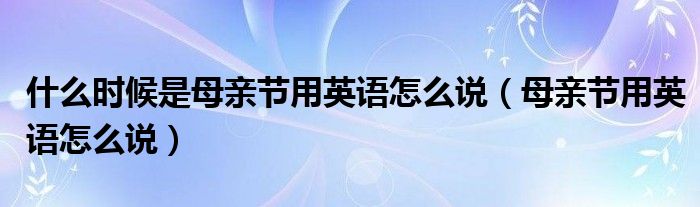 什么时候是母亲节用英语怎么说（母亲节用英语怎么说）